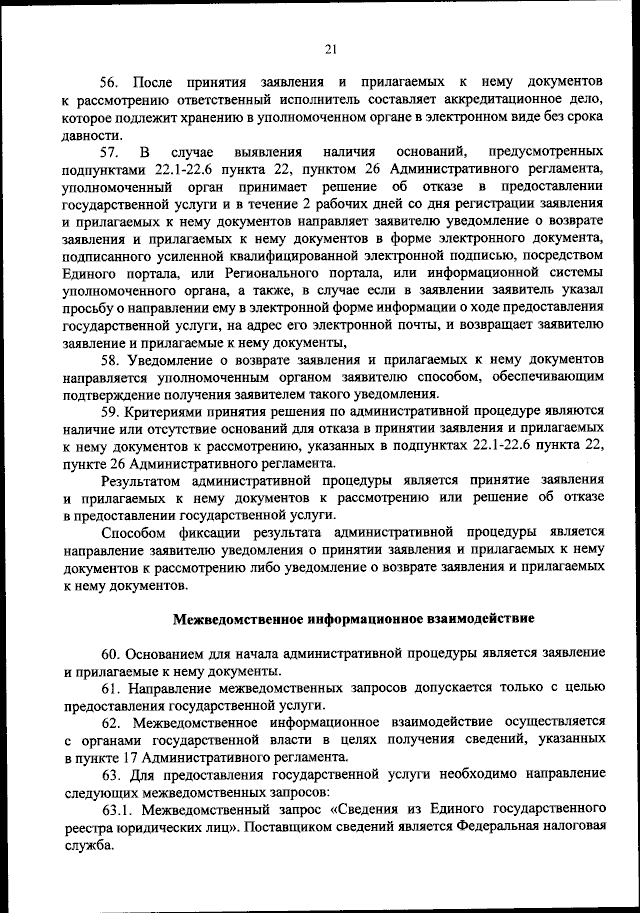 21

56. После принятия заявления и прилагаемых к нему документов к рассмотрению ответственный исполнитель составляет аккредитационное дело, которое подлежит хранению в уполномоченном органе в электронном виде без срока давности.

57. В случае выявления наличия оснований, предусмотренных подпунктами 22.1-22.6 пункта 22, пунктом 26 Административного регламента, уполномоченный орган принимает решение об отказе в предоставлении государственной услуги и в течение 2 рабочих дней со дня регистрации заявления и прилагаемых к нему документов направляет заявителю уведомление о возврате заявления и прилагаемых к нему документов в форме электронного документа, подписанного усиленной квалифицированной электронной подписью, посредством Единого портала, или Регионального портала, или информационной системы уполномоченного органа, а также, в случае если в заявлении заявитель указал просьбу о направлении ему в электронной форме информации о ходе предоставления государственной услуги, на адрес его электронной почты, и возвращает заявителю заявление и прилагаемые к нему документы,

58. Уведомление о возврате заявления и прилагаемых к нему документов направляется уполномоченным органом заявителю способом, обеспечивающим подтверждение получения заявителем такого уведомления.

59. Критериями принятия решения по административной процедуре являются наличие или отсутствие оснований для отказа в принятии заявления и прилагаемых к нему документов к рассмотрению, указанных в подпунктах 22.1-22.6 пункта 22, пункте 26 Административного регламента.

Результатом административной процедуры является принятие заявления и прилагаемых к нему документов к рассмотрению или решение об отказе в предоставлении государственной услуги.

Способом фиксации результата административной процедуры является направление заявителю уведомления о принятии заявления и прилагаемых к нему документов к рассмотрению либо уведомление о возврате заявления и прилагаемых к нему документов.

Межведомственное информационное взаимодействие

60. Основанием для начала административной процедуры является заявление и прилагаемые к нему документы.

61. Направление межведомственных запросов допускается только с целью предоставления государственной услуги.

62. Межведомственное информационное взаимодействие осуществляется с органами государственной власти в целях получения сведений, указанных в пункте 17 Административного регламента.

63. Для предоставления государственной услуги необходимо направление следующих межведомственных запросов:

63.1. Межведомственный запрос «Сведения из Единого государственного реестра юридических лиц». Поставщиком сведений является Федеральная налоговая служба.